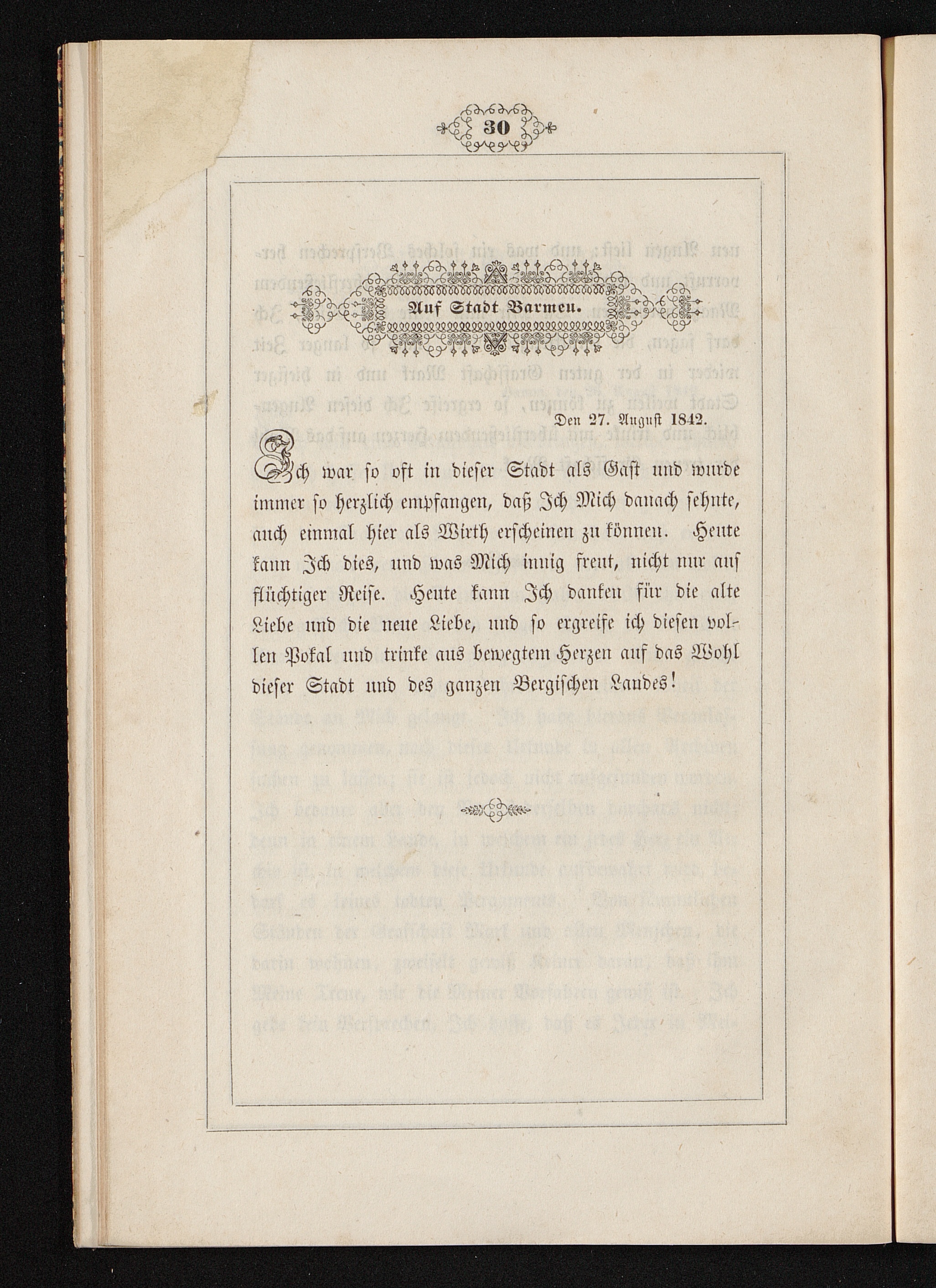 30

Auf Stadt Barmen.

Den 27. August 1842.

Ich war so oft in dieser Stadt als Gast und wurde immer so herzlich empfangen, daß Ich Mich danach sehnte, auch einmal hier als Wirth erscheinen zu können. Heute kann Ich dies, und was Mich innig freut, nicht nur auf flüchtiger Reise. Heute kann Ich danken für die alte Liebe und die neue Liebe, und so ergreife ich diesen vollen Pokal und trinke aus bewegtem Herzen auf das Wohl dieser Stadt und des ganzen Bergischen Landes!